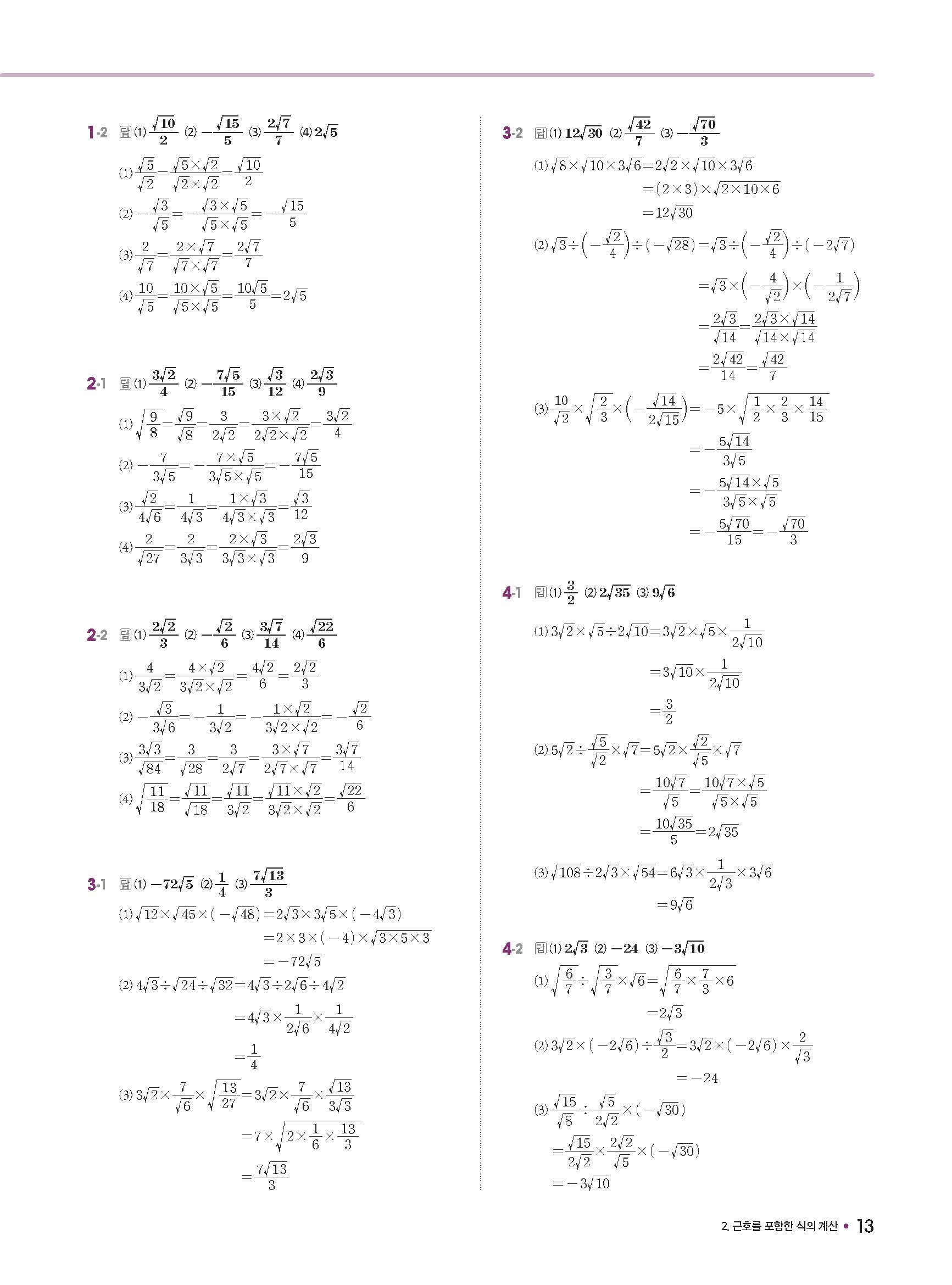 1-2 답 (1) $\frac{\sqrt{10}}{2}$ (2) $-\frac{\sqrt{15}}{5}$ (3) $\frac{2\sqrt{7}}{7}$ (4) $2\sqrt{5}$

(1) $\frac{\sqrt{5}}{\sqrt{2}}=\frac{\sqrt{5}\times\sqrt{2}}{\sqrt{2}\times\sqrt{2}}=\frac{\sqrt{10}}{2}$

(2) $-\frac{\sqrt{3}}{\sqrt{5}}=-\frac{\sqrt{3}\times\sqrt{5}}{\sqrt{5}\times\sqrt{5}}=-\frac{\sqrt{15}}{5}$

(3) $\frac{2}{\sqrt{7}}=\frac{2\times\sqrt{7}}{\sqrt{7}\times\sqrt{7}}=\frac{2\sqrt{7}}{7}$

(4) $\frac{10}{\sqrt{5}}=\frac{10\times\sqrt{5}}{\sqrt{5}\times\sqrt{5}}=\frac{10\sqrt{5}}{5}=2\sqrt{5}$

2-1 답 (1) $\frac{3\sqrt{2}}{4}$ (2) $-\frac{7\sqrt{5}}{15}$ (3) $\frac{\sqrt{3}}{12}$ (4) $\frac{2\sqrt{3}}{9}$

(1) $\sqrt{\frac{9}{8}}=\frac{\sqrt{9}}{\sqrt{8}}=\frac{3}{2\sqrt{2}}=\frac{3\times\sqrt{2}}{2\sqrt{2}\times\sqrt{2}}=\frac{3\sqrt{2}}{4}$

(2) $-\frac{7}{3\sqrt{5}}=-\frac{7\times\sqrt{5}}{3\sqrt{5}\times\sqrt{5}}=-\frac{7\sqrt{5}}{15}$

(3) $\frac{\sqrt{2}}{4\sqrt{6}}=\frac{1}{4\sqrt{3}}=\frac{1\times\sqrt{3}}{4\sqrt{3}\times\sqrt{3}}=\frac{\sqrt{3}}{12}$

(4) $\frac{2}{\sqrt{27}}=\frac{2}{3\sqrt{3}}=\frac{2\times\sqrt{3}}{3\sqrt{3}\times\sqrt{3}}=\frac{2\sqrt{3}}{9}$

2-2 답 (1) $\frac{2\sqrt{2}}{3}$ (2) $-\frac{\sqrt{2}}{6}$ (3) $\frac{3\sqrt{7}}{14}$ (4) $\frac{\sqrt{22}}{6}$

(1) $\frac{4}{3\sqrt{2}}=\frac{4\times\sqrt{2}}{3\sqrt{2}\times\sqrt{2}}=\frac{4\sqrt{2}}{6}=\frac{2\sqrt{2}}{3}$

(2) $-\frac{\sqrt{3}}{3\sqrt{6}}=-\frac{1}{3\sqrt{2}}=-\frac{1\times\sqrt{2}}{3\sqrt{2}\times\sqrt{2}}=-\frac{\sqrt{2}}{6}$

(3) $\frac{3\sqrt{3}}{\sqrt{84}}=\frac{3}{\sqrt{28}}=\frac{3}{2\sqrt{7}}=\frac{3\times\sqrt{7}}{2\sqrt{7}\times\sqrt{7}}=\frac{3\sqrt{7}}{14}$

(4) $\sqrt{\frac{11}{18}}=\frac{\sqrt{11}}{\sqrt{18}}=\frac{\sqrt{11}}{3\sqrt{2}}=\frac{\sqrt{11}\times\sqrt{2}}{3\sqrt{2}\times\sqrt{2}}=\frac{\sqrt{22}}{6}$

3-1 답 (1) $-72\sqrt{5}$ (2) $\frac{1}{4}$ (3) $\frac{7\sqrt{13}}{3}$

(1) $\sqrt{12}\times\sqrt{45}\times(-\sqrt{48})=2\sqrt{3}\times3\sqrt{5}\times(-4\sqrt{3})$
$=2\times3\times(-4)\times\sqrt{3\times5\times3}$
$=-72\sqrt{5}$

(2) $4\sqrt{3}\div\sqrt{24}\div\sqrt{32}=4\sqrt{3}\div2\sqrt{6}\div4\sqrt{2}$
$=4\sqrt{3}\times\frac{1}{2\sqrt{6}}\times\frac{1}{4\sqrt{2}}$
$=\frac{1}{4}$

(3) $3\sqrt{2}\times\frac{7}{\sqrt{6}}\times\sqrt{\frac{13}{27}}=3\sqrt{2}\times\frac{7}{\sqrt{6}}\times\frac{\sqrt{13}}{3\sqrt{3}}$
$=7\times\sqrt{2\times\frac{1}{6}\times\frac{13}{3}}$
$=\frac{7\sqrt{13}}{3}$

3-2 답 (1) $12\sqrt{30}$ (2) $\frac{\sqrt{42}}{7}$ (3) $-\frac{\sqrt{70}}{3}$

(1) $\sqrt{8}\times\sqrt{10}\times3\sqrt{6}=2\sqrt{2}\times\sqrt{10}\times3\sqrt{6}$
$=(2\times3)\times\sqrt{2\times10\times6}$
$=12\sqrt{30}$

(2) $\sqrt{3}\div\left(-\frac{\sqrt{2}}{4}\right)\div(-\sqrt{28})=\sqrt{3}\div\left(-\frac{\sqrt{2}}{4}\right)\div(-2\sqrt{7})$
$=\sqrt{3}\times\left(-\frac{4}{\sqrt{2}}\right)\times\left(-\frac{1}{2\sqrt{7}}\right)$
$=\frac{2\sqrt{3}}{\sqrt{14}}=\frac{2\sqrt{3}\times\sqrt{14}}{\sqrt{14}\times\sqrt{14}}$
$=\frac{2\sqrt{42}}{14}=\frac{\sqrt{42}}{7}$

(3) $\frac{10}{\sqrt{2}}\times\sqrt{\frac{2}{3}}\times\left(-\frac{\sqrt{14}}{2\sqrt{15}}\right)=-5\times\sqrt{\frac{1}{2}\times\frac{2}{3}\times\frac{14}{15}}$
$=-\frac{5\sqrt{14}}{3\sqrt{5}}$
$=-\frac{5\sqrt{14}\times\sqrt{5}}{3\sqrt{5}\times\sqrt{5}}$
$=-\frac{5\sqrt{70}}{15}=-\frac{\sqrt{70}}{3}$

4-1 답 (1) $\frac{3}{2}$ (2) $2\sqrt{35}$ (3) $9\sqrt{6}$

(1) $3\sqrt{2}\times\sqrt{5}\div2\sqrt{10}=3\sqrt{2}\times\sqrt{5}\times\frac{1}{2\sqrt{10}}$
$=3\sqrt{10}\times\frac{1}{2\sqrt{10}}$
$=\frac{3}{2}$

(2) $5\sqrt{2}\div\frac{\sqrt{5}}{\sqrt{2}}\times\sqrt{7}=5\sqrt{2}\times\frac{\sqrt{2}}{\sqrt{5}}\times\sqrt{7}$
$=\frac{10\sqrt{7}}{\sqrt{5}}=\frac{10\sqrt{7}\times\sqrt{5}}{\sqrt{5}\times\sqrt{5}}$
$=\frac{10\sqrt{35}}{5}=2\sqrt{35}$

(3) $\sqrt{108}\div2\sqrt{3}\times\sqrt{54}=6\sqrt{3}\times\frac{1}{2\sqrt{3}}\times3\sqrt{6}$
$=9\sqrt{6}$

4-2 답 (1) $2\sqrt{3}$ (2) $-24$ (3) $-3\sqrt{10}$

(1) $\sqrt{\frac{6}{7}}\div\sqrt{\frac{3}{7}}\times\sqrt{6}=\sqrt{\frac{6}{7}\times\frac{7}{3}\times6}$
$=2\sqrt{3}$

(2) $3\sqrt{2}\times(-2\sqrt{6})\div\frac{\sqrt{3}}{2}=3\sqrt{2}\times(-2\sqrt{6})\times\frac{2}{\sqrt{3}}$
$=-24$

(3) $\frac{\sqrt{15}}{\sqrt{8}}\div\frac{\sqrt{5}}{2\sqrt{2}}\times(-\sqrt{30})$
$=\frac{\sqrt{15}}{2\sqrt{2}}\times\frac{2\sqrt{2}}{\sqrt{5}}\times(-\sqrt{30})$
$=-3\sqrt{10}$

2. 근호를 포함한 식의 계산 • 13